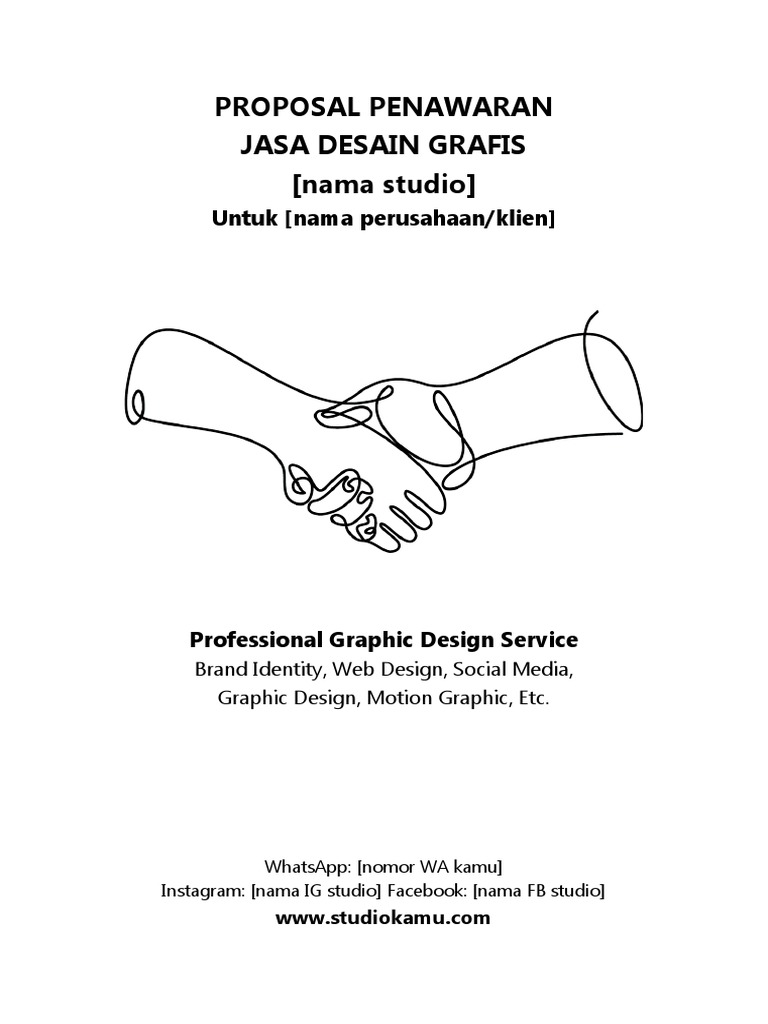 PROPOSAL PENAWARAN
JASA DESAIN GRAFIS
[nama studio]
Untuk [nama perusahaan/klien]

Professional Graphic Design Service
Brand Identity, Web Design, Social Media, Graphic Design, Motion Graphic, Etc.

WhatsApp: [nomor WA kamu]
Instagram: [nama IG studio] Facebook: [nama FB studio]
www.studiokamu.com